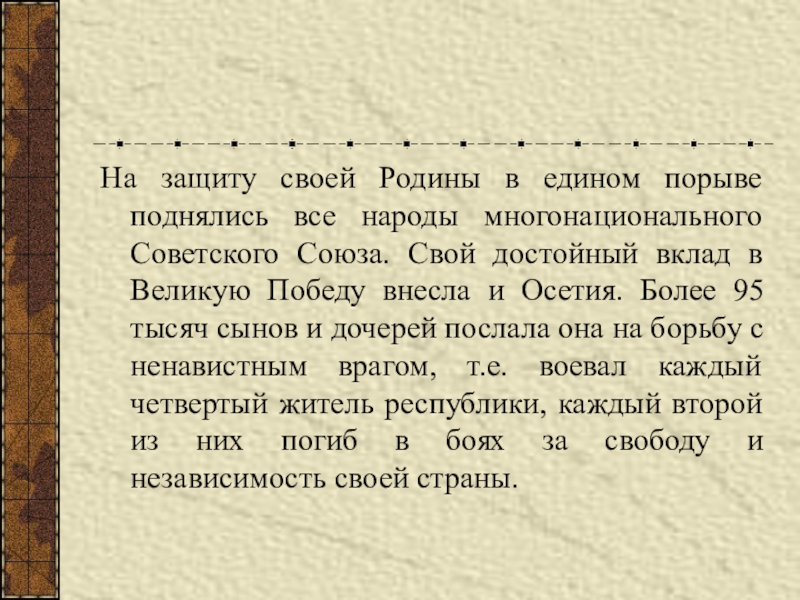 На защиту своей Родины в едином порыве поднялись все народы многонационального Советского Союза. Свой достойный вклад в Великую Победу внесла и Осетия. Более 95 тысяч сынов и дочерей послала она на борьбу с ненавистным врагом, т.е. воевал каждый четвертый житель республики, каждый второй из них погиб в боях за свободу и независимость своей страны.